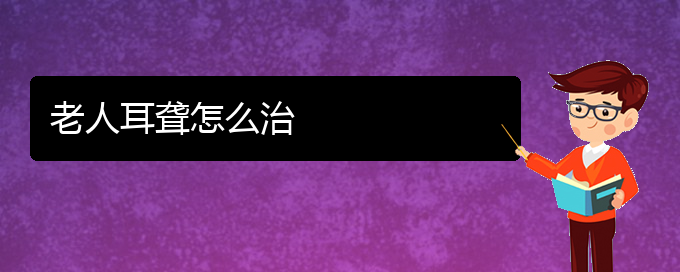 老人耳聋怎么治